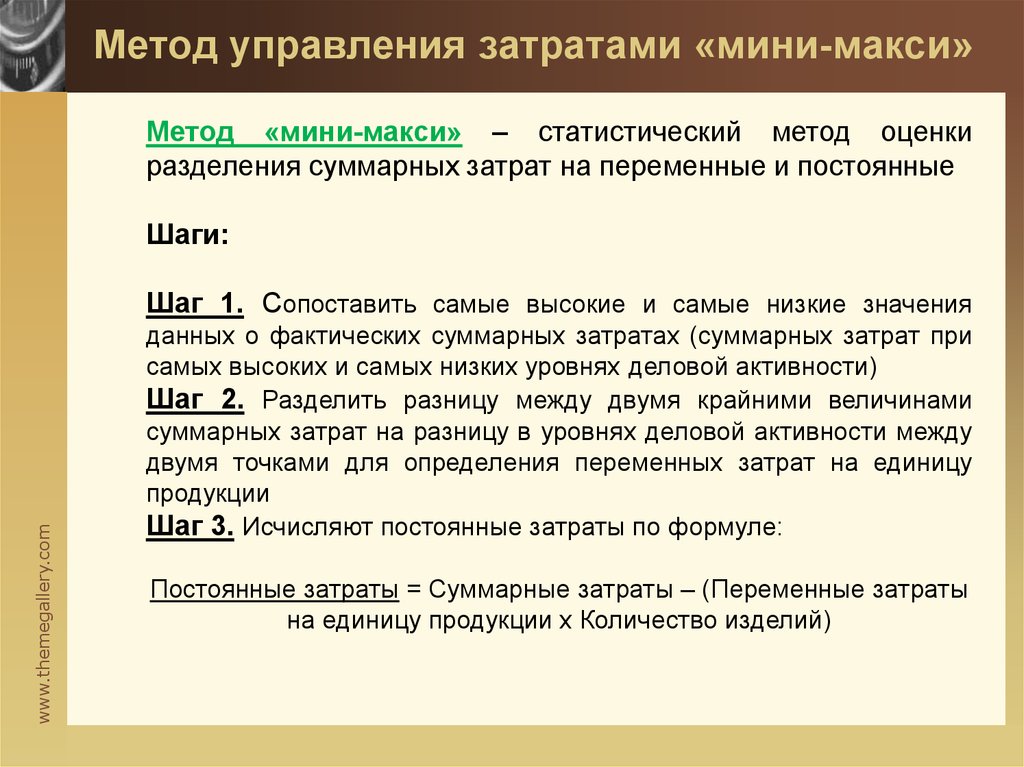 Метод управления затратами «мини-макси»

Метод «мини-макси» – статистический метод оценки разделения суммарных затрат на переменные и постоянные

Шаги:

Шаг 1. Сопоставить самые высокие и самые низкие значения данных о фактических суммарных затратах (суммарных затрат при самых высоких и самых низких уровнях деловой активности)
Шаг 2. Разделить разницу между двумя крайними величинами суммарных затрат на разницу в уровнях деловой активности между двумя точками для определения переменных затрат на единицу продукции
Шаг 3. Исчисляют постоянные затраты по формуле:

Постоянные затраты = Суммарные затраты – (Переменные затраты на единицу продукции х Количество изделий)

www.themegallery.com